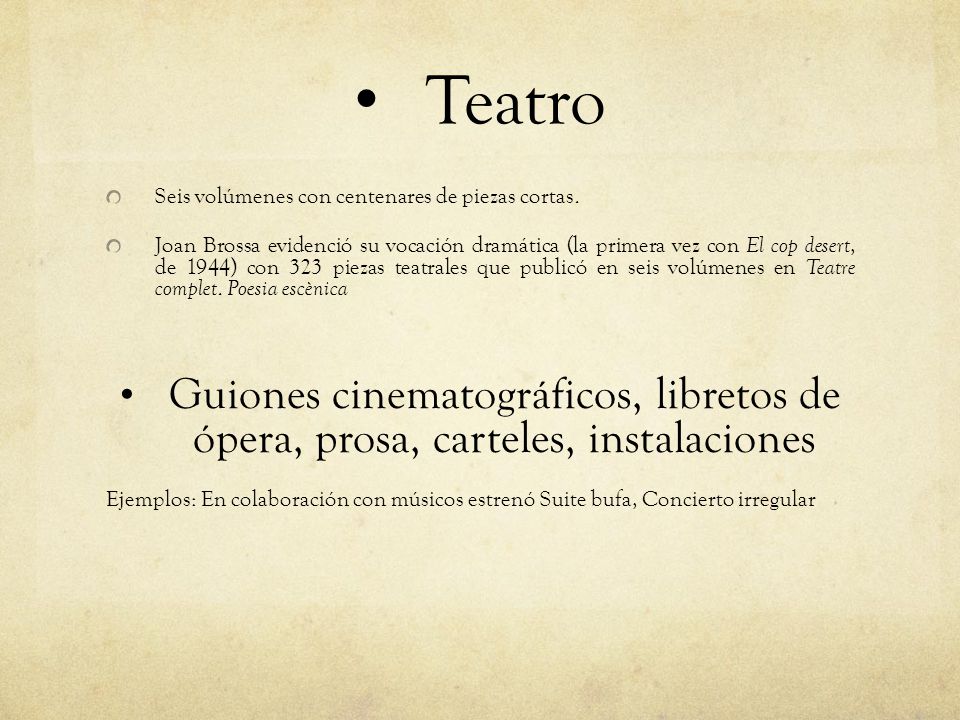 • Teatro

Seis volúmenes con centenares de piezas cortas.

Joan Brossa evidenció su vocación dramática (la primera vez con El cop desert, de 1944) con 323 piezas teatrales que publicó en seis volúmenes en Teatre complet. Poesia escènica

• Guiones cinematográficos, libretos de ópera, prosa, carteles, instalaciones

Ejemplos: En colaboración con músicos estrenó Suite bufa, Concierto irregular